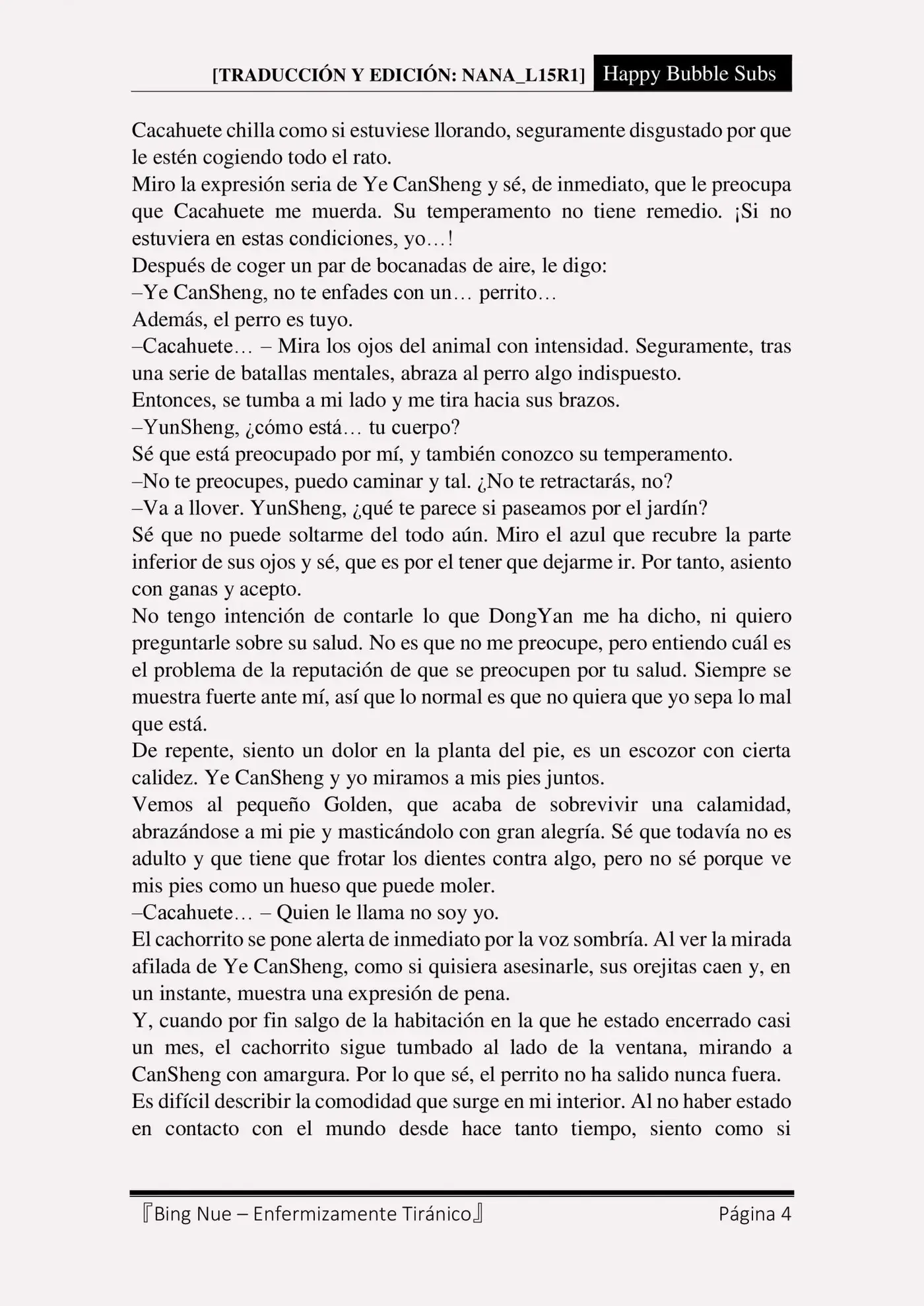 [TRADUCCIÓN Y EDICIÓN: NANA_L15R1] Happy Bubble Subs

Cacahuete chilla como si estuviese llorando, seguramente disgustado por que le estén cogiendo todo el rato.
Miro la expresión seria de Ye CanSheng y sé, de inmediato, que le preocupa que Cacahuete me muerda. Su temperamento no tiene remedio. ¡Si no estuviera en estas condiciones, yo…!
Después de coger un par de bocanadas de aire, le digo:
–Ye CanSheng, no te enfades con un… perrito…
Además, el perro es tuyo.
–Cacahuete… – Mira los ojos del animal con intensidad. Seguramente, tras una serie de batallas mentales, abraza al perro algo indispuesto.
Entonces, se tumba a mi lado y me tira hacia sus brazos.
–YunSheng, ¿cómo está… tu cuerpo?
Sé que está preocupado por mí, y también conozco su temperamento.
–No te preocupes, puedo caminar y tal. ¿No te retractarás, no?
–Va a llover. YunSheng, ¿qué te parece si paseamos por el jardín?
Sé que no puede soltarme del todo aún. Miro el azul que recubre la parte inferior de sus ojos y sé, que es por el tener que dejarme ir. Por tanto, asiento con ganas y acepto.
No tengo intención de contarle lo que DongYan me ha dicho, ni quiero preguntarle sobre su salud. No es que no me preocupe, pero entiendo cuál es el problema de la reputación de que se preocupen por tu salud. Siempre se muestra fuerte ante mí, así que lo normal es que no quiera que yo sepa lo mal que está.
De repente, siento un dolor en la planta del pie, es un escozor con cierta calidez. Ye CanSheng y yo miramos a mis pies juntos.
Vemos al pequeño Golden, que acaba de sobrevivir una calamidad, abrazándose a mi pie y masticándolo con gran alegría. Sé que todavía no es adulto y que tiene que frotar los dientes contra algo, pero no sé porque ve mis pies como un hueso que puede moler.
–Cacahuete… – Quien le llama no soy yo.
El cachorrito se pone alerta de inmediato por la voz sombría. Al ver la mirada afilada de Ye CanSheng, como si quisiera asesinarle, sus orejitas caen y, en un instante, muestra una expresión de pena.
Y, cuando por fin salgo de la habitación en la que he estado encerrado casi un mes, el cachorrito sigue tumbado al lado de la ventana, mirando a CanSheng con amargura. Por lo que sé, el perrito no ha salido nunca fuera.
Es difícil describir la comodidad que surge en mi interior. Al no haber estado en contacto con el mundo desde hace tanto tiempo, siento como si

『Bing Nue – Enfermizamente Tiránico』 Página 4